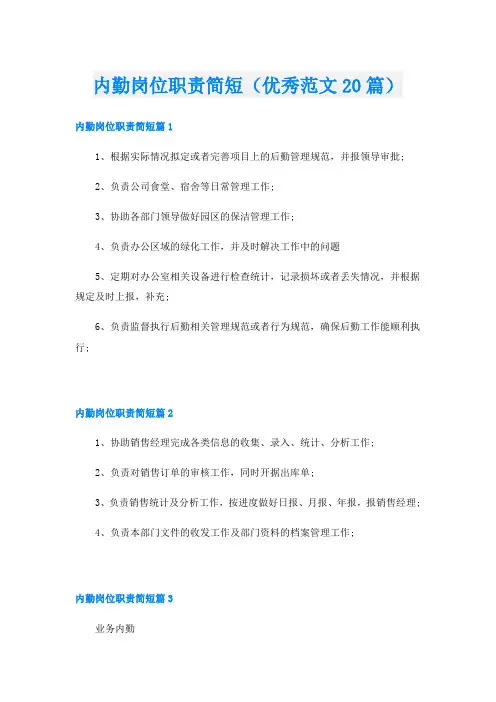 内勤岗位职责简短（优秀范文20篇）

内勤岗位职责简短篇1

1、根据实际情况拟定或者完善项目上的后勤管理规范，并报领导审批；

2、负责公司食堂、宿舍等日常管理工作；

3、协助各部门领导做好园区的保洁管理工作；

4、负责办公区域的绿化工作，并及时解决工作中的问题

5、定期对办公室相关设备进行检查统计，记录损坏或者丢失情况，并根据规定及时上报，补充；

6、负责监督执行后勤相关管理规范或者行为规范，确保后勤工作能顺利执行；

内勤岗位职责简短篇2

1、协助销售经理完成各类信息的收集、录入、统计、分析工作；

2、负责对销售订单的审核工作，同时开据出库单；

3、负责销售统计及分析工作，按进度做好日报、月报、年报，报销售经理；

4、负责本部门文件的收发工作及部门资料的档案管理工作；

内勤岗位职责简短篇3

业务内勤